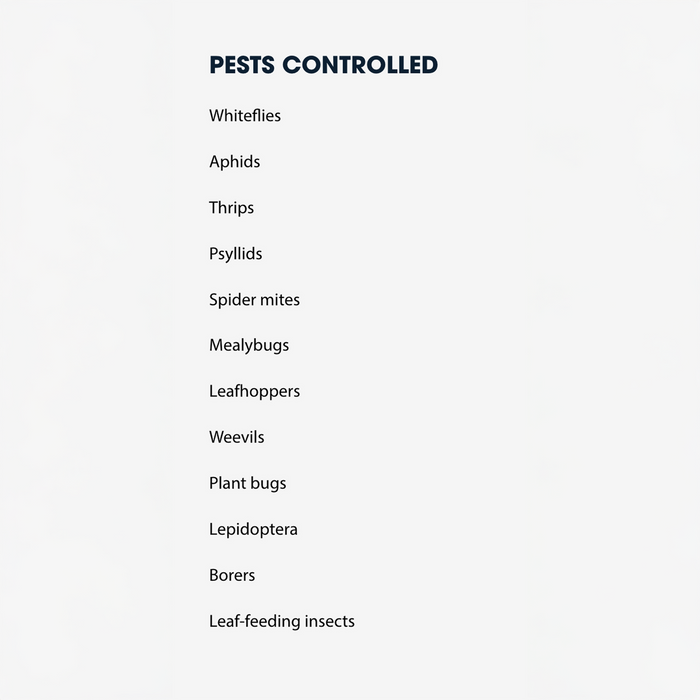 PESTS CONTROLLED

Whiteflies

Aphids

Thrips

Psyllids

Spider mites

Mealybugs

Leafhoppers

Weevils

Plant bugs

Lepidoptera

Borers

Leaf-feeding insects